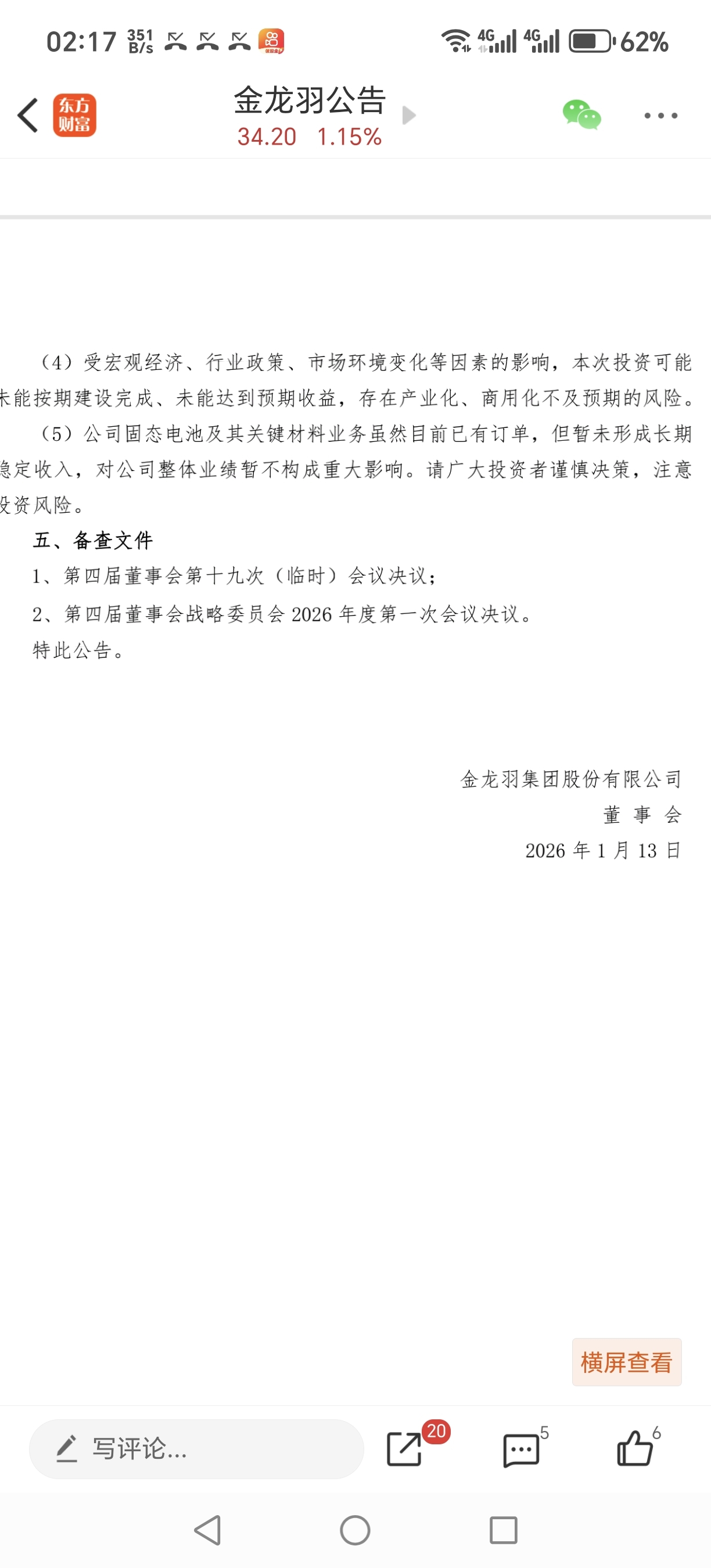 02:17 351 B/s 4G 4G 62%

东方财富

金龙羽公告
34.20 1.15%

（4）受宏观经济、行业政策、市场环境变化等因素的影响，本次投资可能未能按期建设完成、未能达到预期收益，存在产业化、商用化不及预期的风险。

（5）公司固态电池及其关键材料业务虽然目前已有订单，但暂未形成长期稳定收入，对公司整体业绩暂不构成重大影响。请广大投资者谨慎决策，注意投资风险。

五、备查文件

1、第四届董事会第十九次（临时）会议决议；

2、第四届董事会战略委员会 2026 年度第一次会议决议。

特此公告。

金龙羽集团股份有限公司
董 事 会
2026 年 1 月 13 日

横屏查看

写评论...

20

5

6